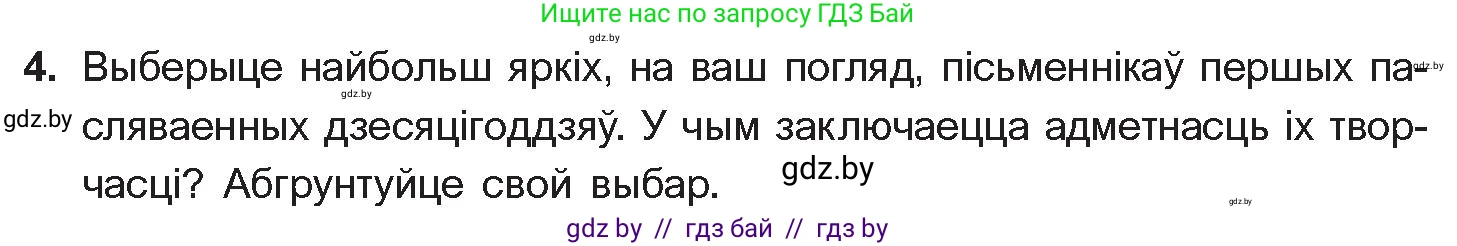 Ищите нас по запросу ГДЗ Бай

gdz.by

4. Выберыце найбольш яркіх, на ваш погляд, пісьменнікаў першых пасляваенных дзесяцігоддзяў. У чым заключаецца адметнасць іх творчасці? Абгрунтуйце свой выбар.

gdz.by gdz.by gdz.by gdz.by gdz.by

gdz by // гдз бай // гдз by